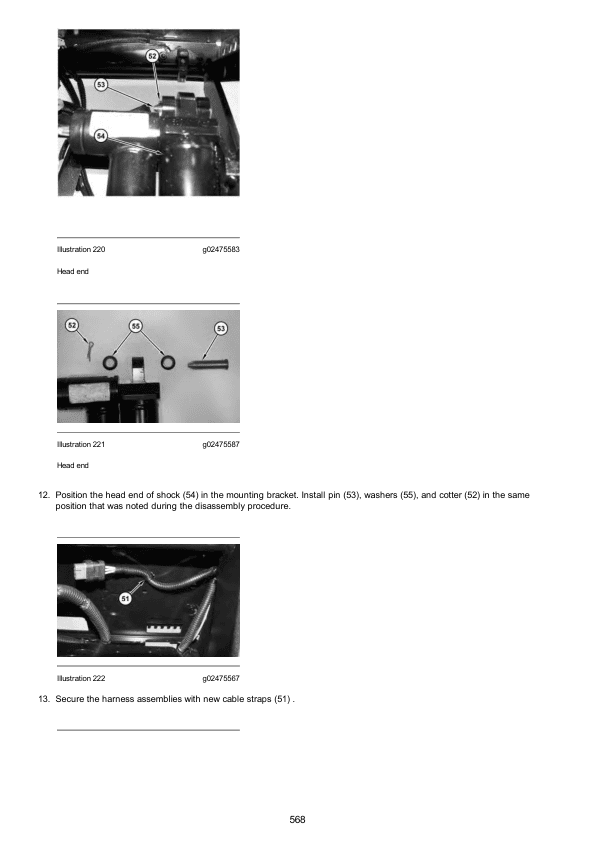 52

53

54

Illustration 220 g02475583

Head end

52

55

53

Illustration 221 g02475587

Head end

12. Position the head end of shock (54) in the mounting bracket. Install pin (53), washers (55), and cotter (52) in the same position that was noted during the disassembly procedure.

51

Illustration 222 g02475567

13. Secure the harness assemblies with new cable straps (51) .

568